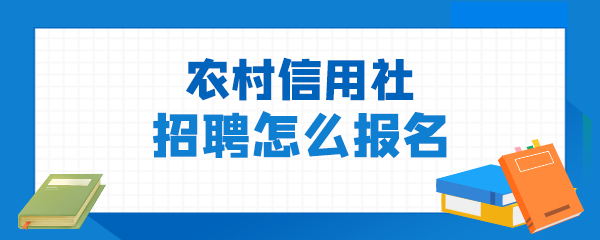 农村信用社
招聘怎么报名